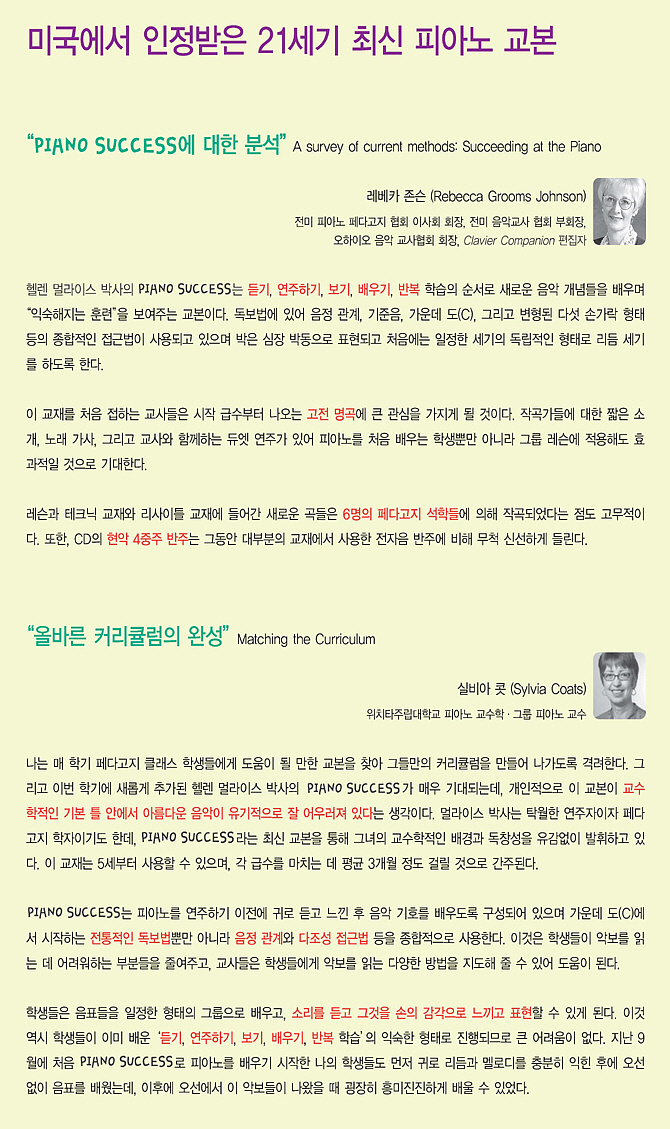 미국에서 인정받은 21세기 최신 피아노 교본

"PIANO SUCCESS에 대한 분석" A survey of current methods: Succeeding at the Piano

레베카 존슨 (Rebecca Grooms Johnson)
전미 피아노 페다고지 협회 이사회 회장, 전미 음악교사 협회 부회장, 오하이오 음악 교사협회 회장, Clavier Companion 편집자

헬렌 멀라이스 박사의 PIANO SUCCESS는 듣기, 연주하기, 보기, 배우기, 반복 학습의 순서로 새로운 음악 개념들을 배우며 "익숙해지는 훈련"을 보여주는 교본이다. 독보법에 있어 음정 관계, 기준음, 가운데 도(C), 그리고 변형된 다섯 손가락 형태 등의 종합적인 접근법이 사용되고 있으며 박은 심장 박동으로 표현되고 처음에는 일정한 세기의 독립적인 형태로 리듬 세기를 하도록 한다.

이 교재를 처음 접하는 교사들은 시작 급수부터 나오는 고전 명곡에 큰 관심을 가지게 될 것이다. 작곡가들에 대한 짧은 소개, 노래 가사, 그리고 교사와 함께하는 듀엣 연주가 있어 피아노를 처음 배우는 학생뿐만 아니라 그룹 레슨에 적용해도 효과적일 것으로 기대한다.

레슨과 테크닉 교재와 리사이틀 교재에 들어간 새로운 곡들은 6명의 페다고지 석학들에 의해 작곡되었다는 점도 고무적이다. 또한, CD의 현악 4중주 반주는 그동안 대부분의 교재에서 사용한 전자음 반주에 비해 무척 신선하게 들린다.

"올바른 커리큘럼의 완성" Matching the Curriculum

실비아 콧 (Sylvia Coats)
위치타주립대학교 피아노 교수학 · 그룹 피아노 교수

나는 매 학기 페다고지 클래스 학생들에게 도움이 될 만한 교본을 찾아 그들만의 커리큘럼을 만들어 나가도록 격려한다. 그리고 이번 학기에 새롭게 추가된 헬렌 멀라이스 박사의 PIANO SUCCESS가 매우 기대되는데, 개인적으로 이 교본이 교수학적인 기본 틀 안에서 아름다운 음악이 유기적으로 잘 어우러져 있다는 생각이다. 멀라이스 박사는 탁월한 연주자이자 페다고지 학자이기도 한데, PIANO SUCCESS라는 최신 교본을 통해 그녀의 교수학적인 배경과 독창성을 유감없이 발휘하고 있다. 이 교재는 5세부터 사용할 수 있으며, 각 급수를 마치는 데 평균 3개월 정도 걸릴 것으로 간주된다.

PIANO SUCCESS는 피아노를 연주하기 이전에 귀로 듣고 느낀 후 음악 기호를 배우도록 구성되어 있으며 가운데 도(C)에서 시작하는 전통적인 독보법뿐만 아니라 음정 관계와 다조성 접근법 등을 종합적으로 사용한다. 이것은 학생들이 악보를 읽는 데 어려워하는 부분들을 줄여주고, 교사들은 학생들에게 악보를 읽는 다양한 방법을 지도해 줄 수 있어 도움이 된다.

학생들은 음표들을 일정한 형태의 그룹으로 배우고, 소리를 듣고 그것을 손의 감각으로 느끼고 표현할 수 있게 된다. 이것 역시 학생들이 이미 배운 '듣기, 연주하기, 보기, 배우기, 반복 학습'의 익숙한 형태로 진행되므로 큰 어려움이 없다. 지난 9월에 처음 PIANO SUCCESS로 피아노를 배우기 시작한 나의 학생들도 먼저 귀로 리듬과 멜로디를 충분히 익힌 후에 오선 없이 음표를 배웠는데, 이후에 오선에서 이 악보들이 나왔을 때 굉장히 흥미진진하게 배울 수 있었다.